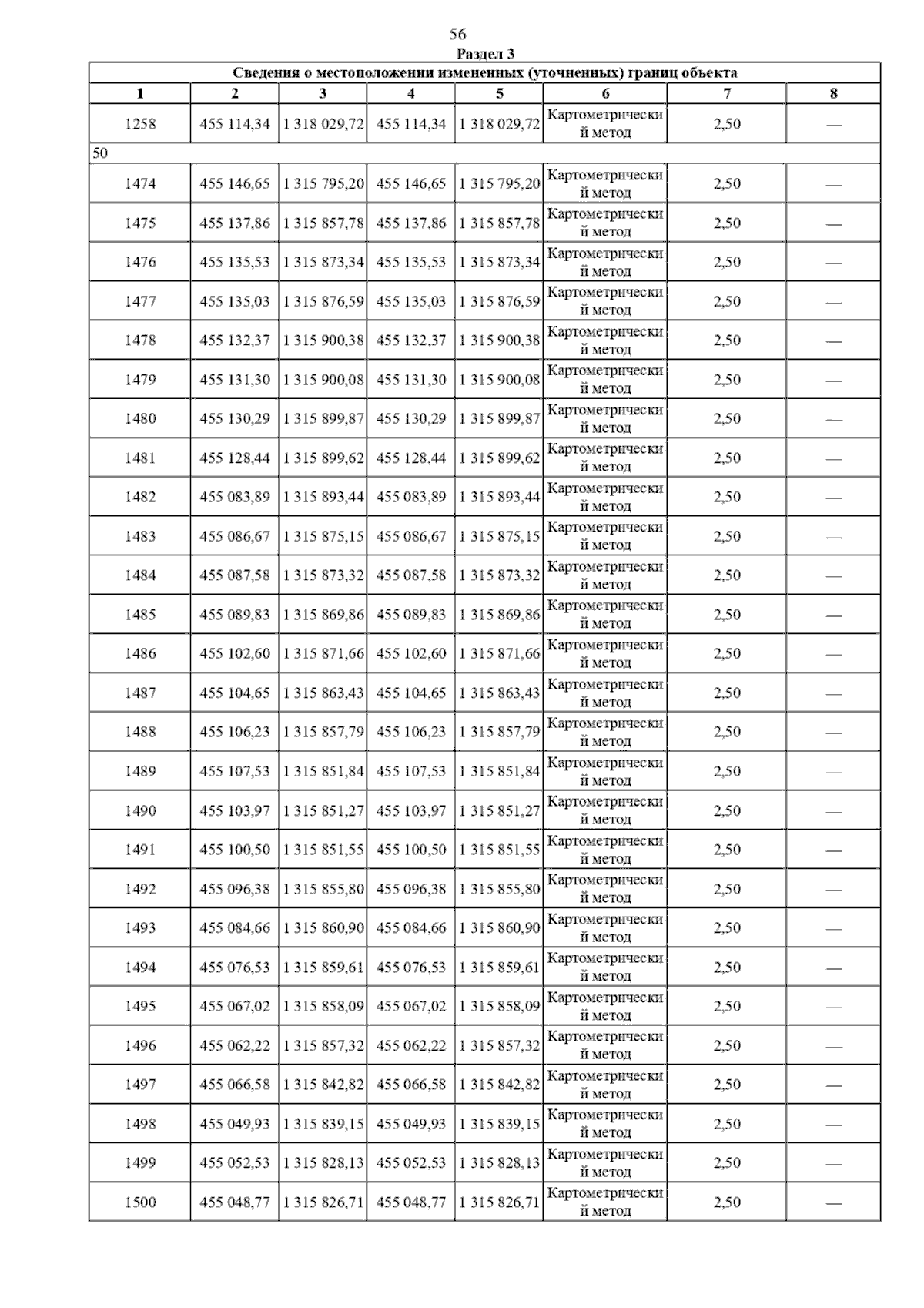 56

Раздел 3

| Сведения о местоположении измененных (уточненных) границ объекта | | | | | | | |
|---|---|---|---|---|---|---|---|
| 1 | 2 | 3 | 4 | 5 | 6 | 7 | 8 |
| 1258 | 455 114,34 | 1 318 029,72 | 455 114,34 | 1 318 029,72 | Картометрический метод | 2,50 | — |
| 50 | | | | | | | |
| 1474 | 455 146,65 | 1 315 795,20 | 455 146,65 | 1 315 795,20 | Картометрический метод | 2,50 | — |
| 1475 | 455 137,86 | 1 315 857,78 | 455 137,86 | 1 315 857,78 | Картометрический метод | 2,50 | — |
| 1476 | 455 135,53 | 1 315 873,34 | 455 135,53 | 1 315 873,34 | Картометрический метод | 2,50 | — |
| 1477 | 455 135,03 | 1 315 876,59 | 455 135,03 | 1 315 876,59 | Картометрический метод | 2,50 | — |
| 1478 | 455 132,37 | 1 315 900,38 | 455 132,37 | 1 315 900,38 | Картометрический метод | 2,50 | — |
| 1479 | 455 131,30 | 1 315 900,08 | 455 131,30 | 1 315 900,08 | Картометрический метод | 2,50 | — |
| 1480 | 455 130,29 | 1 315 899,87 | 455 130,29 | 1 315 899,87 | Картометрический метод | 2,50 | — |
| 1481 | 455 128,44 | 1 315 899,62 | 455 128,44 | 1 315 899,62 | Картометрический метод | 2,50 | — |
| 1482 | 455 083,89 | 1 315 893,44 | 455 083,89 | 1 315 893,44 | Картометрический метод | 2,50 | — |
| 1483 | 455 086,67 | 1 315 875,15 | 455 086,67 | 1 315 875,15 | Картометрический метод | 2,50 | — |
| 1484 | 455 087,58 | 1 315 873,32 | 455 087,58 | 1 315 873,32 | Картометрический метод | 2,50 | — |
| 1485 | 455 089,83 | 1 315 869,86 | 455 089,83 | 1 315 869,86 | Картометрический метод | 2,50 | — |
| 1486 | 455 102,60 | 1 315 871,66 | 455 102,60 | 1 315 871,66 | Картометрический метод | 2,50 | — |
| 1487 | 455 104,65 | 1 315 863,43 | 455 104,65 | 1 315 863,43 | Картометрический метод | 2,50 | — |
| 1488 | 455 106,23 | 1 315 857,79 | 455 106,23 | 1 315 857,79 | Картометрический метод | 2,50 | — |
| 1489 | 455 107,53 | 1 315 851,84 | 455 107,53 | 1 315 851,84 | Картометрический метод | 2,50 | — |
| 1490 | 455 103,97 | 1 315 851,27 | 455 103,97 | 1 315 851,27 | Картометрический метод | 2,50 | — |
| 1491 | 455 100,50 | 1 315 851,55 | 455 100,50 | 1 315 851,55 | Картометрический метод | 2,50 | — |
| 1492 | 455 096,38 | 1 315 855,80 | 455 096,38 | 1 315 855,80 | Картометрический метод | 2,50 | — |
| 1493 | 455 084,66 | 1 315 860,90 | 455 084,66 | 1 315 860,90 | Картометрический метод | 2,50 | — |
| 1494 | 455 076,53 | 1 315 859,61 | 455 076,53 | 1 315 859,61 | Картометрический метод | 2,50 | — |
| 1495 | 455 067,02 | 1 315 858,09 | 455 067,02 | 1 315 858,09 | Картометрический метод | 2,50 | — |
| 1496 | 455 062,22 | 1 315 857,32 | 455 062,22 | 1 315 857,32 | Картометрический метод | 2,50 | — |
| 1497 | 455 066,58 | 1 315 842,82 | 455 066,58 | 1 315 842,82 | Картометрический метод | 2,50 | — |
| 1498 | 455 049,93 | 1 315 839,15 | 455 049,93 | 1 315 839,15 | Картометрический метод | 2,50 | — |
| 1499 | 455 052,53 | 1 315 828,13 | 455 052,53 | 1 315 828,13 | Картометрический метод | 2,50 | — |
| 1500 | 455 048,77 | 1 315 826,71 | 455 048,77 | 1 315 826,71 | Картометрический метод | 2,50 | — |